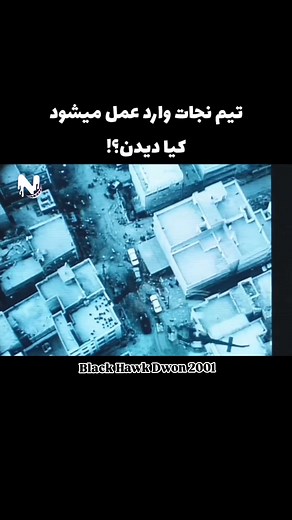 تیم نجات وارد عمل میشود
کیا دیدن؟!

N

Black Hawk Dwon 2001